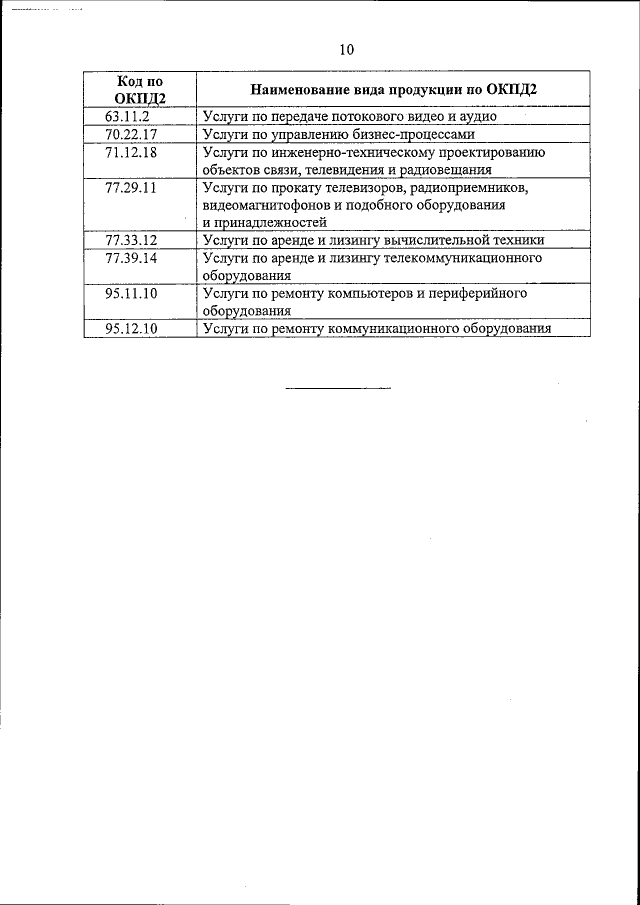 10

| Код по ОКПД2 | Наименование вида продукции по ОКПД2 |
|---|---|
| 63.11.2 | Услуги по передаче потокового видео и аудио |
| 70.22.17 | Услуги по управлению бизнес-процессами |
| 71.12.18 | Услуги по инженерно-техническому проектированию объектов связи, телевидения и радиовещания |
| 77.29.11 | Услуги по прокату телевизоров, радиоприемников, видеомагнитофонов и подобного оборудования и принадлежностей |
| 77.33.12 | Услуги по аренде и лизингу вычислительной техники |
| 77.39.14 | Услуги по аренде и лизингу телекоммуникационного оборудования |
| 95.11.10 | Услуги по ремонту компьютеров и периферийного оборудования |
| 95.12.10 | Услуги по ремонту коммуникационного оборудования |